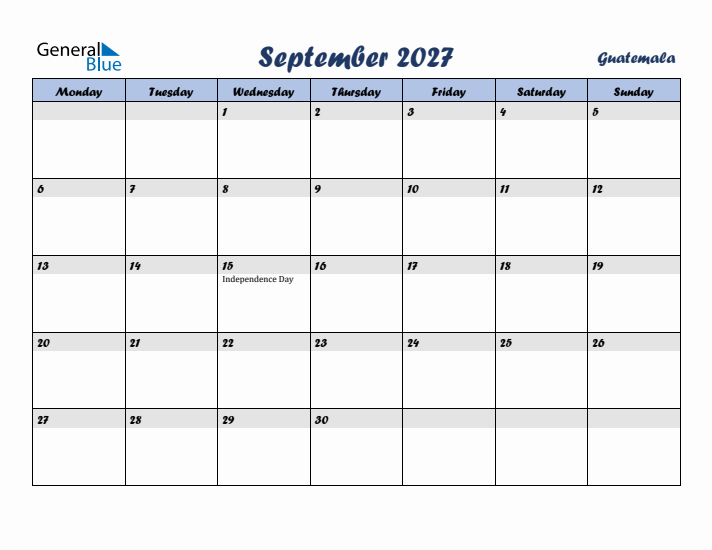 General Blue

September 2027

Guatemala

| Monday | Tuesday | Wednesday | Thursday | Friday | Saturday | Sunday |
|---|---|---|---|---|---|---|
| | | 1 | 2 | 3 | 4 | 5 |
| 6 | 7 | 8 | 9 | 10 | 11 | 12 |
| 13 | 14 | 15 Independence Day | 16 | 17 | 18 | 19 |
| 20 | 21 | 22 | 23 | 24 | 25 | 26 |
| 27 | 28 | 29 | 30 | | | |